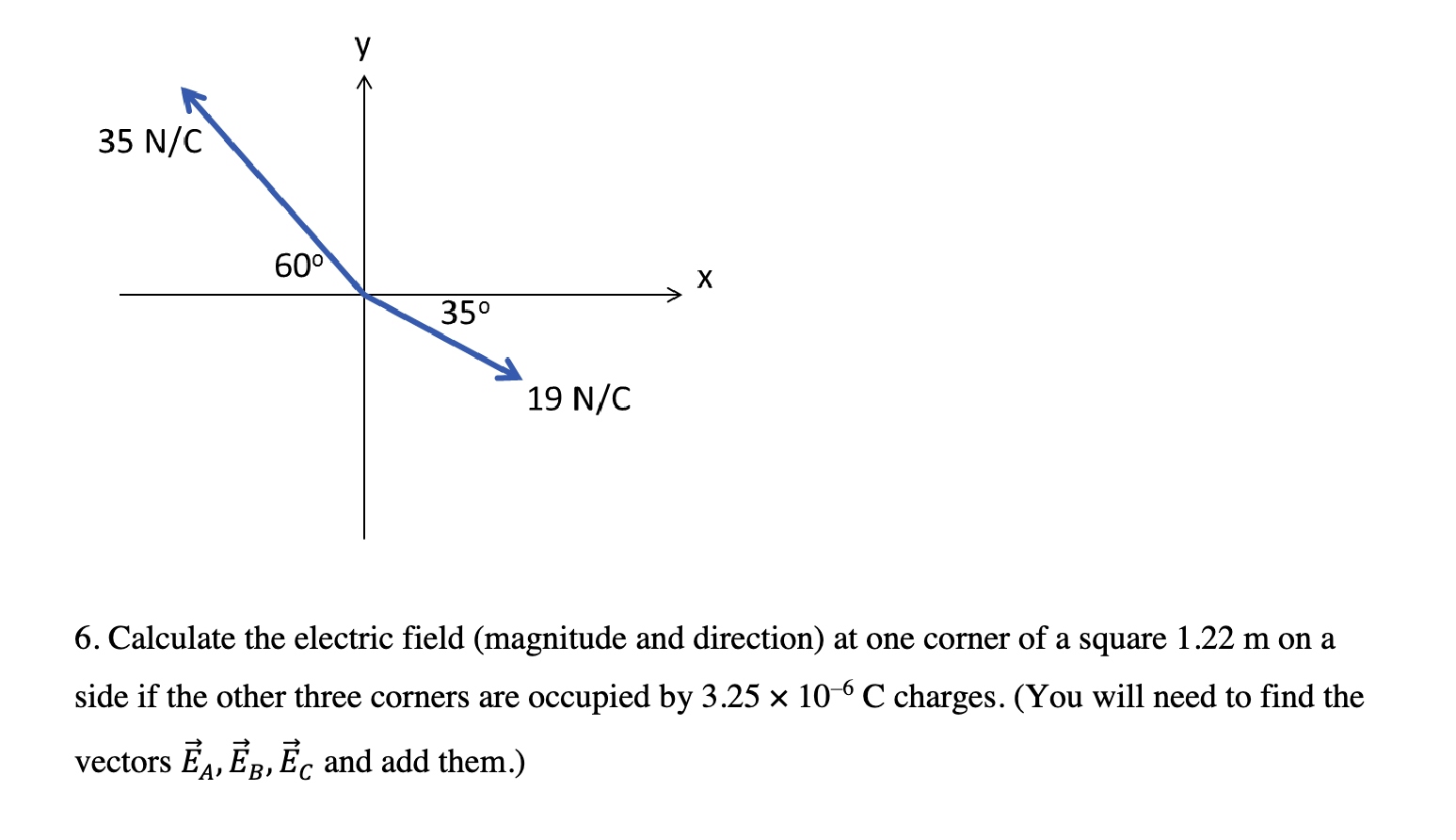 y

35 N/C

60°

x

35°

19 N/C

6. Calculate the electric field (magnitude and direction) at one corner of a square 1.22 m on a side if the other three corners are occupied by $3.25 \times 10^{-6}$ C charges. (You will need to find the vectors $\vec{E}_A, \vec{E}_B, \vec{E}_C$ and add them.)